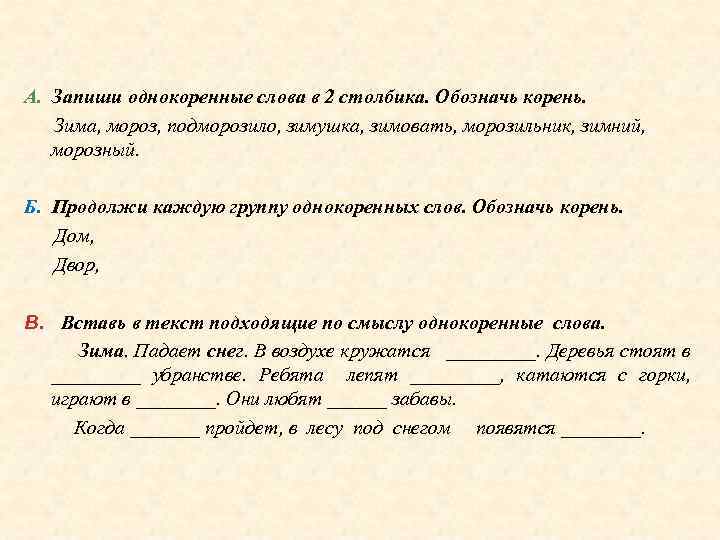 А. Запиши однокоренные слова в 2 столбика. Обозначь корень.

Зима, мороз, подморозило, зимушка, зимовать, морозильник, зимний, морозный.

Б. Продолжи каждую группу однокоренных слов. Обозначь корень.

Дом,

Двор,

В. Вставь в текст подходящие по смыслу однокоренные слова.

Зима. Падает снег. В воздухе кружатся _________. Деревья стоят в _________ убранстве. Ребята лепят _________, катаются с горки, играют в ________. Они любят ______ забавы.

Когда _______ пройдет, в лесу под снегом появятся ________.